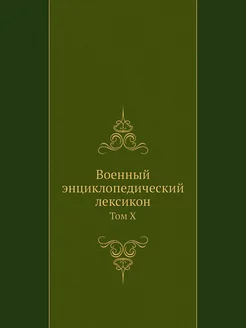 Военный энциклопедический лексикон

Том X